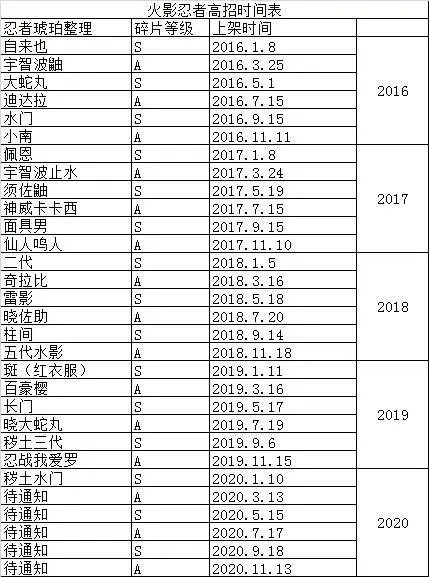 火影忍者高招时间表

| 忍者琥珀整理 | 碎片等级 | 上架时间 | |
|---|---|---|---|
| 自来也 | S | 2016.1.8 | 2016 |
| 宇智波鼬 | A | 2016.3.25 | |
| 大蛇丸 | S | 2016.5.1 | |
| 迪达拉 | A | 2016.7.15 | |
| 水门 | S | 2016.9.15 | |
| 小南 | A | 2016.11.11 | |
| 佩恩 | S | 2017.1.8 | 2017 |
| 宇智波止水 | A | 2017.3.24 | |
| 须佐鼬 | S | 2017.5.19 | |
| 神威卡卡西 | A | 2017.7.15 | |
| 面具男 | S | 2017.9.15 | |
| 仙人鸣人 | A | 2017.11.10 | |
| 二代 | S | 2018.1.5 | 2018 |
| 奇拉比 | A | 2018.3.16 | |
| 雷影 | S | 2018.5.18 | |
| 晓佐助 | A | 2018.7.20 | |
| 柱间 | S | 2018.9.14 | |
| 五代水影 | A | 2018.11.18 | |
| 斑（红衣服） | S | 2019.1.11 | 2019 |
| 百豪樱 | A | 2019.3.16 | |
| 长门 | S | 2019.5.17 | |
| 晓大蛇丸 | A | 2019.7.19 | |
| 秽土三代 | S | 2019.9.6 | |
| 忍战我爱罗 | A | 2019.11.15 | |
| 秽土水门 | S | 2020.1.10 | 2020 |
| 待通知 | A | 2020.3.13 | |
| 待通知 | S | 2020.5.15 | |
| 待通知 | A | 2020.7.17 | |
| 待通知 | S | 2020.9.18 | |
| 待通知 | A | 2020.11.13 | |